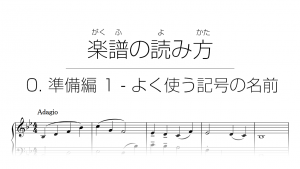 がく ふ　　よ　　かた
楽譜の読み方

0. 準備編 1 - よく使う記号の名前

Adagio